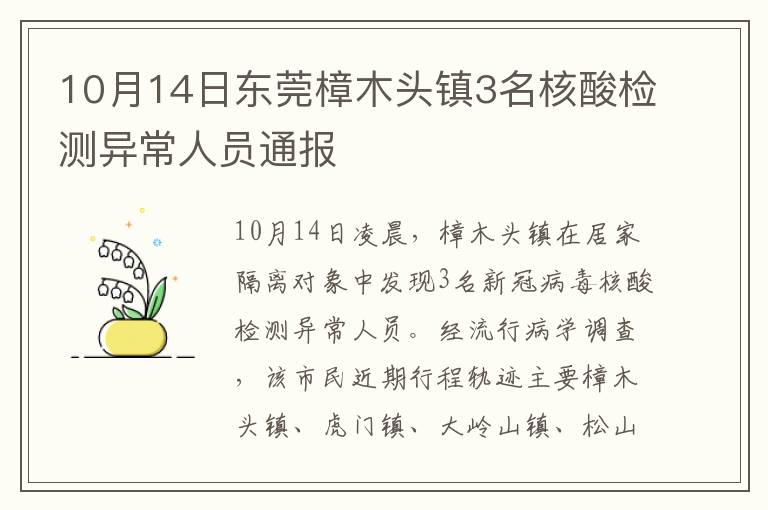 10月14日东莞樟木头镇3名核酸检测异常人员通报

10月14日凌晨，樟木头镇在居家隔离对象中发现3名新冠病毒核酸检测异常人员。经流行病学调查，该市民近期行程轨迹主要樟木头镇、虎门镇、大岭山镇、松山